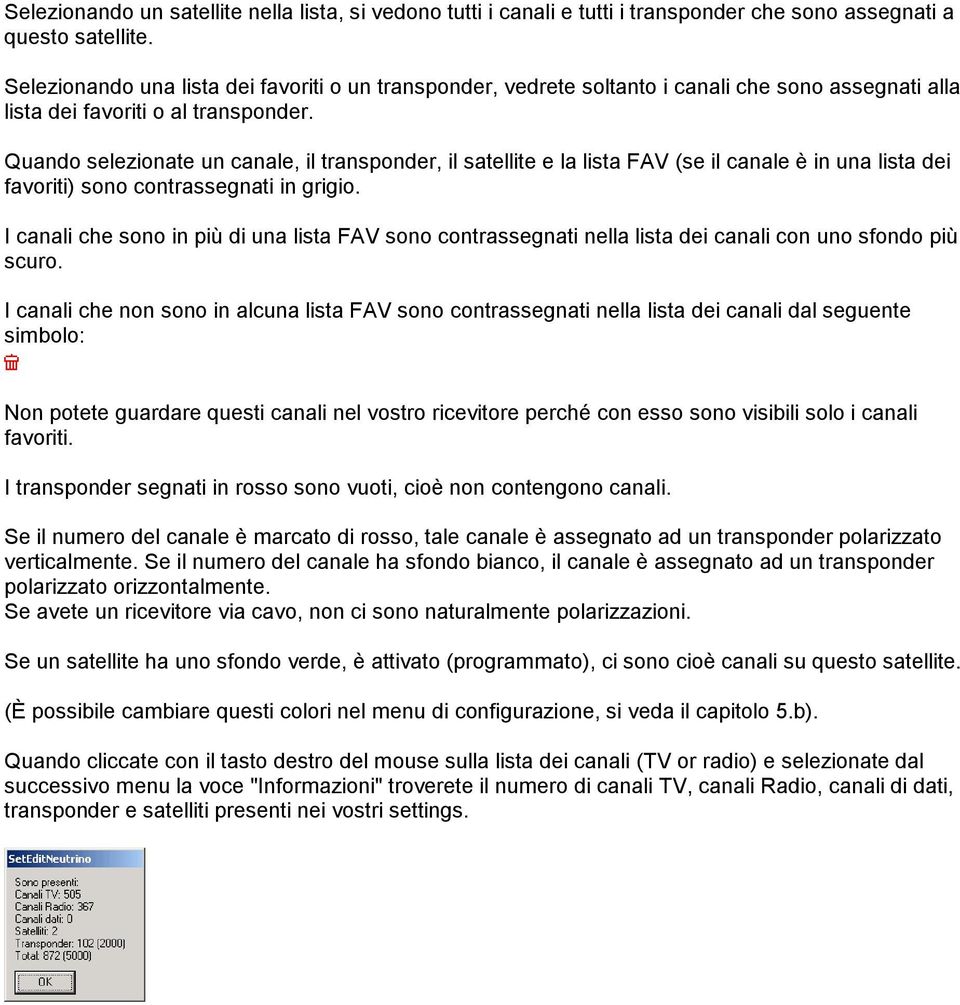 Selezionando un satellite nella lista, si vedono tutti i canali e tutti i transponder che sono assegnati a questo satellite.

Selezionando una lista dei favoriti o un transponder, vedrete soltanto i canali che sono assegnati alla lista dei favoriti o al transponder.

Quando selezionate un canale, il transponder, il satellite e la lista FAV (se il canale è in una lista dei favoriti) sono contrassegnati in grigio.

I canali che sono in più di una lista FAV sono contrassegnati nella lista dei canali con uno sfondo più scuro.

I canali che non sono in alcuna lista FAV sono contrassegnati nella lista dei canali dal seguente simbolo:

Non potete guardare questi canali nel vostro ricevitore perché con esso sono visibili solo i canali favoriti.

I transponder segnati in rosso sono vuoti, cioè non contengono canali.

Se il numero del canale è marcato di rosso, tale canale è assegnato ad un transponder polarizzato verticalmente. Se il numero del canale ha sfondo bianco, il canale è assegnato ad un transponder polarizzato orizzontalmente.
Se avete un ricevitore via cavo, non ci sono naturalmente polarizzazioni.

Se un satellite ha uno sfondo verde, è attivato (programmato), ci sono cioè canali su questo satellite.

(È possibile cambiare questi colori nel menu di configurazione, si veda il capitolo 5.b).

Quando cliccate con il tasto destro del mouse sulla lista dei canali (TV or radio) e selezionate dal successivo menu la voce "Informazioni" troverete il numero di canali TV, canali Radio, canali di dati, transponder e satelliti presenti nei vostri settings.

SetEditNeutrino
Sono presenti:
Canali TV: 505
Canali Radio: 367
Canali dati: 0
Satelliti: 2
Transponder: 102 (2000)
Total: 872 (5000)
OK